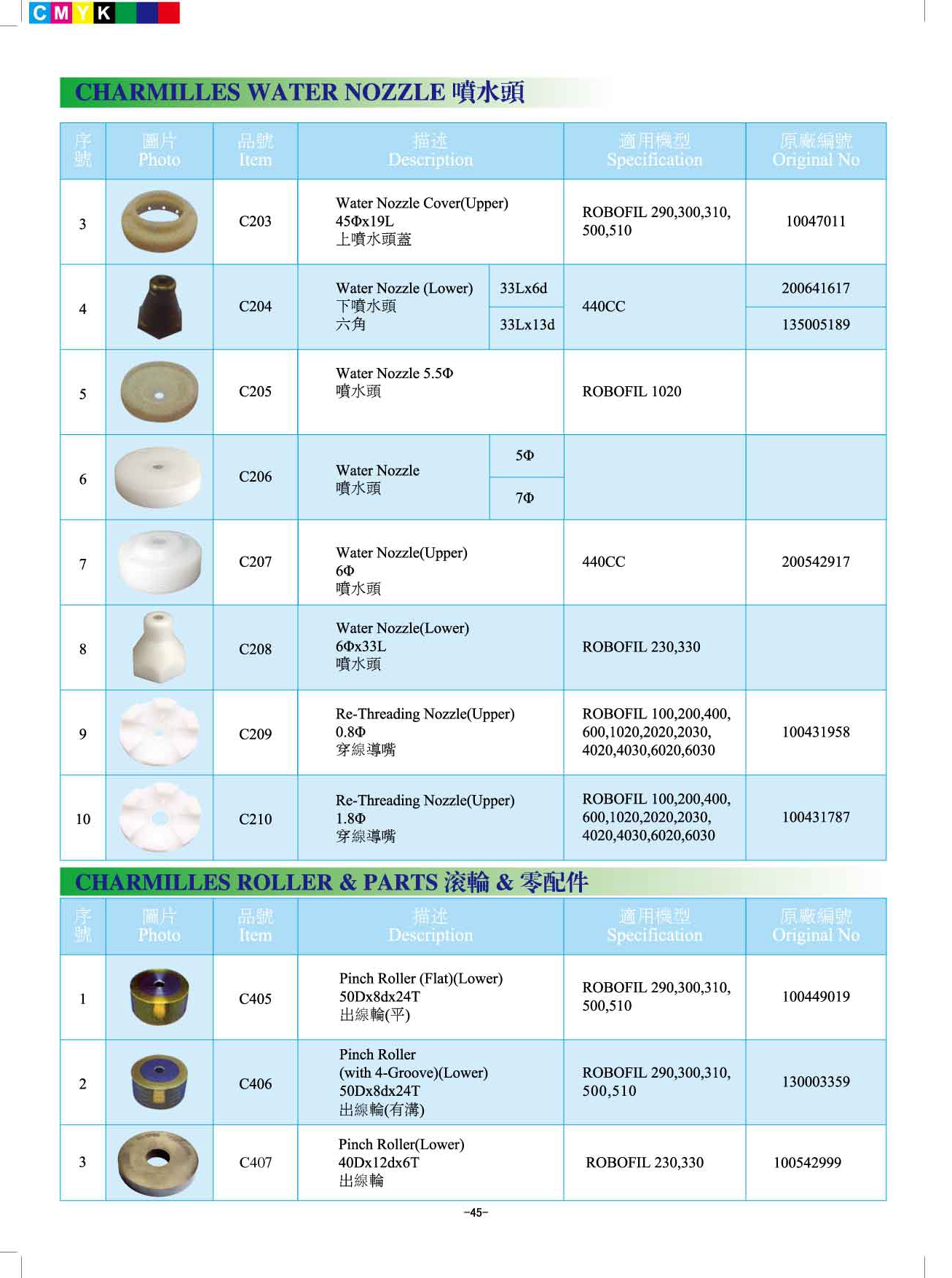 C M Y K

CHARMILLES WATER NOZZLE 噴水頭

| 序號 | 圖片 Photo | 品號 Item | 描述 Description | | 適用機型 Specification | 原廠編號 Original No |
|---|---|---|---|---|---|---|
| 3 | | C203 | Water Nozzle Cover(Upper) 45Φx19L 上噴水頭蓋 | | ROBOFIL 290,300,310, 500,510 | 10047011 |
| 4 | | C204 | Water Nozzle (Lower) 下噴水頭 六角 | 33Lx6d | 440CC | 200641617 |
| | | | | 33Lx13d | | 135005189 |
| 5 | | C205 | Water Nozzle 5.5Φ 噴水頭 | | ROBOFIL 1020 | |
| 6 | | C206 | Water Nozzle 噴水頭 | 5Φ | | |
| | | | | 7Φ | | |
| 7 | | C207 | Water Nozzle(Upper) 6Φ 噴水頭 | | 440CC | 200542917 |
| 8 | | C208 | Water Nozzle(Lower) 6Φx33L 噴水頭 | | ROBOFIL 230,330 | |
| 9 | | C209 | Re-Threading Nozzle(Upper) 0.8Φ 穿線導嘴 | | ROBOFIL 100,200,400, 600,1020,2020,2030, 4020,4030,6020,6030 | 100431958 |
| 10 | | C210 | Re-Threading Nozzle(Upper) 1.8Φ 穿線導嘴 | | ROBOFIL 100,200,400, 600,1020,2020,2030, 4020,4030,6020,6030 | 100431787 |

CHARMILLES ROLLER & PARTS 滾輪 & 零配件

| 序號 | 圖片 Photo | 品號 Item | 描述 Description | 適用機型 Specification | 原廠編號 Original No |
|---|---|---|---|---|---|
| 1 | | C405 | Pinch Roller (Flat)(Lower) 50Dx8dx24T 出線輪(平) | ROBOFIL 290,300,310, 500,510 | 100449019 |
| 2 | | C406 | Pinch Roller (with 4-Groove)(Lower) 50Dx8dx24T 出線輪(有溝) | ROBOFIL 290,300,310, 500,510 | 130003359 |
| 3 | | C407 | Pinch Roller(Lower) 40Dx12dx6T 出線輪 | ROBOFIL 230,330 | 100542999 |

-45-